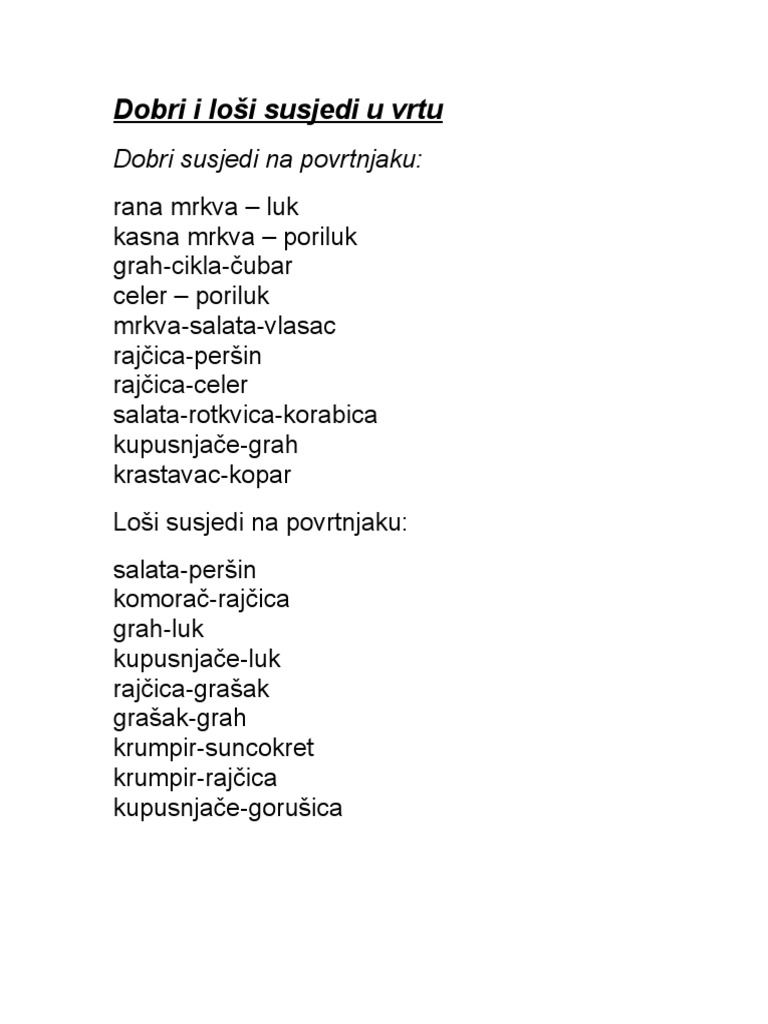 Dobri i loši susjedi u vrtu

Dobri susjedi na povrtnjaku:

rana mrkva – luk
kasna mrkva – poriluk
grah-cikla-čubar
celer – poriluk
mrkva-salata-vlasac
rajčica-peršin
rajčica-celer
salata-rotkvica-korabica
kupusnjače-grah
krastavac-kopar

Loši susjedi na povrtnjaku:

salata-peršin
komorač-rajčica
grah-luk
kupusnjače-luk
rajčica-grašak
grašak-grah
krumpir-suncokret
krumpir-rajčica
kupusnjače-gorušica